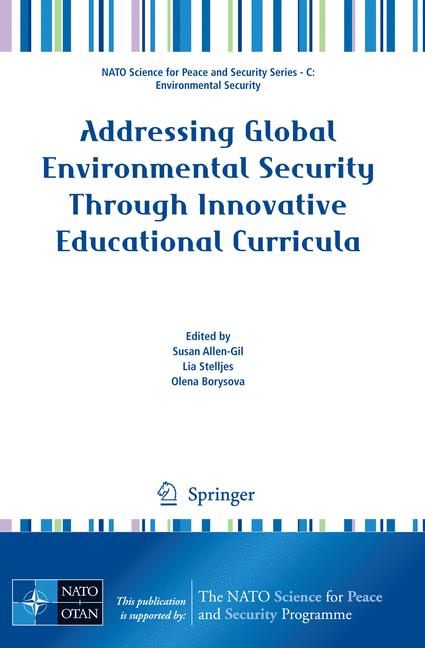 NATO Science for Peace and Security Series - C:
Environmental Security

Addressing Global Environmental Security Through Innovative Educational Curricula

Edited by
Susan Allen-Gil
Lia Stelljes
Olena Borysova

Springer

NATO
OTAN

This publication is supported by:

The NATO Science for Peace and Security Programme